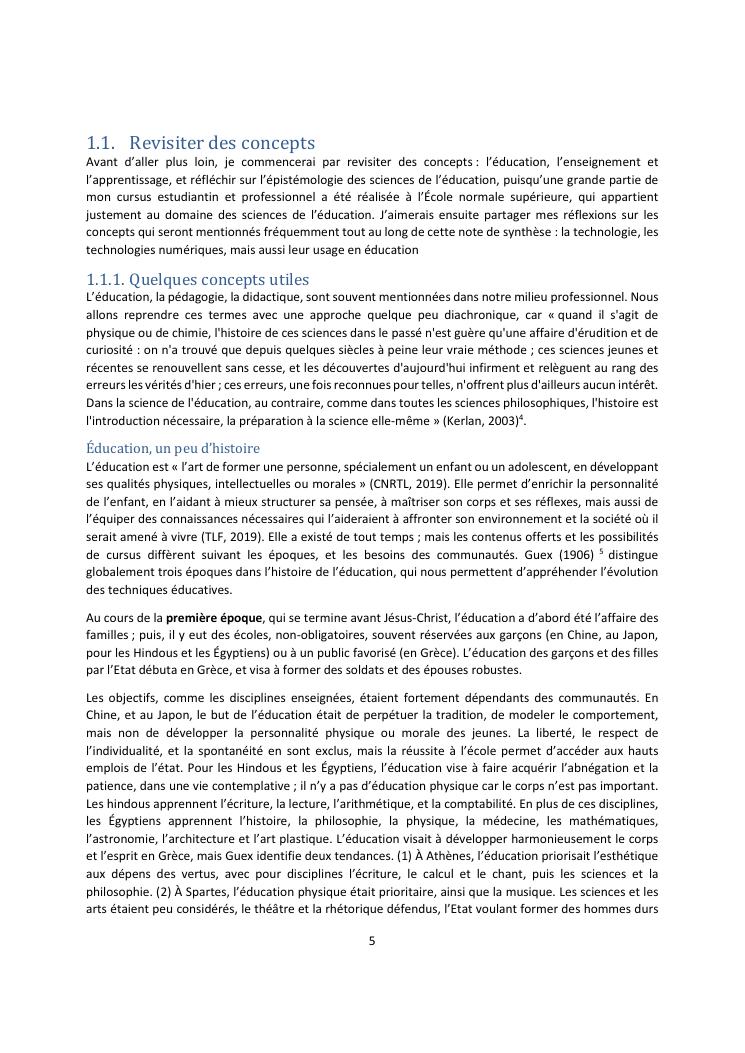 1.1. Revisiter des concepts

Avant d'aller plus loin, je commencerai par revisiter des concepts : l'éducation, l'enseignement et l'apprentissage, et réfléchir sur l'épistémologie des sciences de l'éducation, puisqu'une grande partie de mon cursus estudiantin et professionnel a été réalisée à l'École normale supérieure, qui appartient justement au domaine des sciences de l'éducation. J'aimerais ensuite partager mes réflexions sur les concepts qui seront mentionnés fréquemment tout au long de cette note de synthèse : la technologie, les technologies numériques, mais aussi leur usage en éducation

1.1.1. Quelques concepts utiles

L'éducation, la pédagogie, la didactique, sont souvent mentionnées dans notre milieu professionnel. Nous allons reprendre ces termes avec une approche quelque peu diachronique, car « quand il s'agit de physique ou de chimie, l'histoire de ces sciences dans le passé n'est guère qu'une affaire d'érudition et de curiosité : on n'a trouvé que depuis quelques siècles à peine leur vraie méthode ; ces sciences jeunes et récentes se renouvellent sans cesse, et les découvertes d'aujourd'hui infirment et relèguent au rang des erreurs les vérités d'hier ; ces erreurs, une fois reconnues pour telles, n'offrent plus d'ailleurs aucun intérêt. Dans la science de l'éducation, au contraire, comme dans toutes les sciences philosophiques, l'histoire est l'introduction nécessaire, la préparation à la science elle-même » (Kerlan, 2003)$^4$.

Éducation, un peu d'histoire

L'éducation est « l'art de former une personne, spécialement un enfant ou un adolescent, en développant ses qualités physiques, intellectuelles ou morales » (CNRTL, 2019). Elle permet d'enrichir la personnalité de l'enfant, en l'aidant à mieux structurer sa pensée, à maîtriser son corps et ses réflexes, mais aussi de l'équiper des connaissances nécessaires qui l'aideraient à affronter son environnement et la société où il serait amené à vivre (TLF, 2019). Elle a existé de tout temps ; mais les contenus offerts et les possibilités de cursus diffèrent suivant les époques, et les besoins des communautés. Guex (1906) $^5$ distingue globalement trois époques dans l'histoire de l'éducation, qui nous permettent d'appréhender l'évolution des techniques éducatives.

Au cours de la première époque, qui se termine avant Jésus-Christ, l'éducation a d'abord été l'affaire des familles ; puis, il y eut des écoles, non-obligatoires, souvent réservées aux garçons (en Chine, au Japon, pour les Hindous et les Égyptiens) ou à un public favorisé (en Grèce). L'éducation des garçons et des filles par l'Etat débuta en Grèce, et visa à former des soldats et des épouses robustes.

Les objectifs, comme les disciplines enseignées, étaient fortement dépendants des communautés. En Chine, et au Japon, le but de l'éducation était de perpétuer la tradition, de modeler le comportement, mais non de développer la personnalité physique ou morale des jeunes. La liberté, le respect de l'individualité, et la spontanéité en sont exclus, mais la réussite à l'école permet d'accéder aux hauts emplois de l'état. Pour les Hindous et les Égyptiens, l'éducation vise à faire acquérir l'abnégation et la patience, dans une vie contemplative ; il n'y a pas d'éducation physique car le corps n'est pas important. Les hindous apprennent l'écriture, la lecture, l'arithmétique, et la comptabilité. En plus de ces disciplines, les Égyptiens apprennent l'histoire, la philosophie, la physique, la médecine, les mathématiques, l'astronomie, l'architecture et l'art plastique. L'éducation visait à développer harmonieusement le corps et l'esprit en Grèce, mais Guex identifie deux tendances. (1) À Athènes, l'éducation priorisait l'esthétique aux dépens des vertus, avec pour disciplines l'écriture, le calcul et le chant, puis les sciences et la philosophie. (2) À Spartes, l'éducation physique était prioritaire, ainsi que la musique. Les sciences et les arts étaient peu considérés, le théâtre et la rhétorique défendus, l'Etat voulant former des hommes durs

5